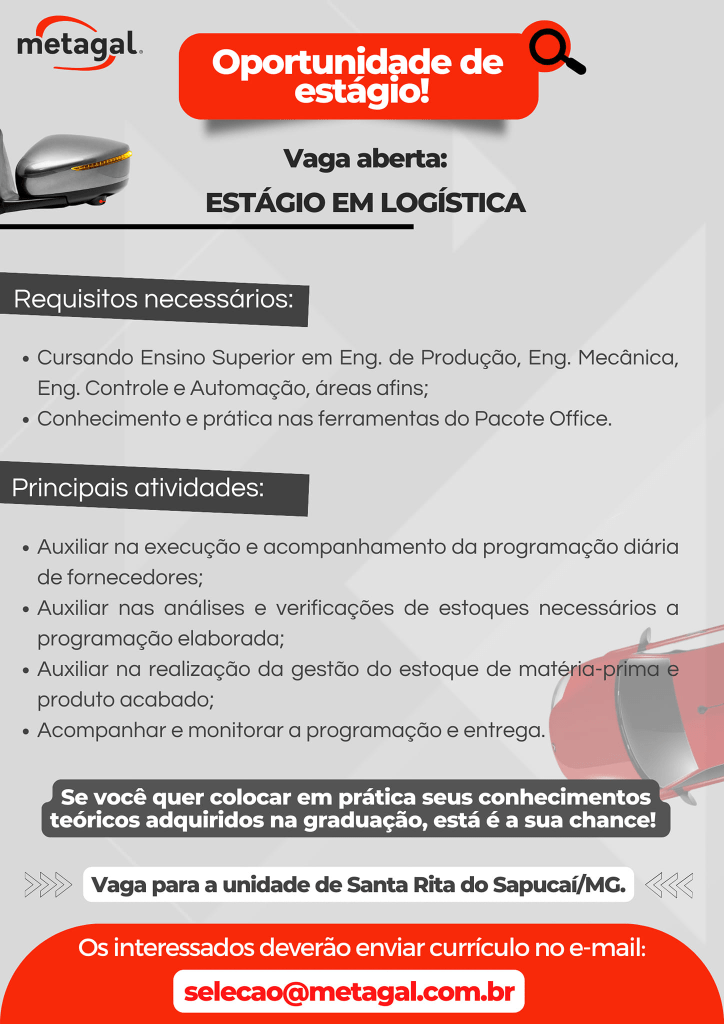 metagal.

Oportunidade de estágio!

Vaga aberta:
ESTÁGIO EM LOGÍSTICA

Requisitos necessários:

• Cursando Ensino Superior em Eng. de Produção, Eng. Mecânica, Eng. Controle e Automação, áreas afins;
• Conhecimento e prática nas ferramentas do Pacote Office.

Principais atividades:

• Auxiliar na execução e acompanhamento da programação diária de fornecedores;
• Auxiliar nas análises e verificações de estoques necessários a programação elaborada;
• Auxiliar na realização da gestão do estoque de matéria-prima e produto acabado;
• Acompanhar e monitorar a programação e entrega.

Se você quer colocar em prática seus conhecimentos teóricos adquiridos na graduação, está é a sua chance!

Vaga para a unidade de Santa Rita do Sapucaí/MG.

Os interessados deverão enviar currículo no e-mail:
selecao@metagal.com.br